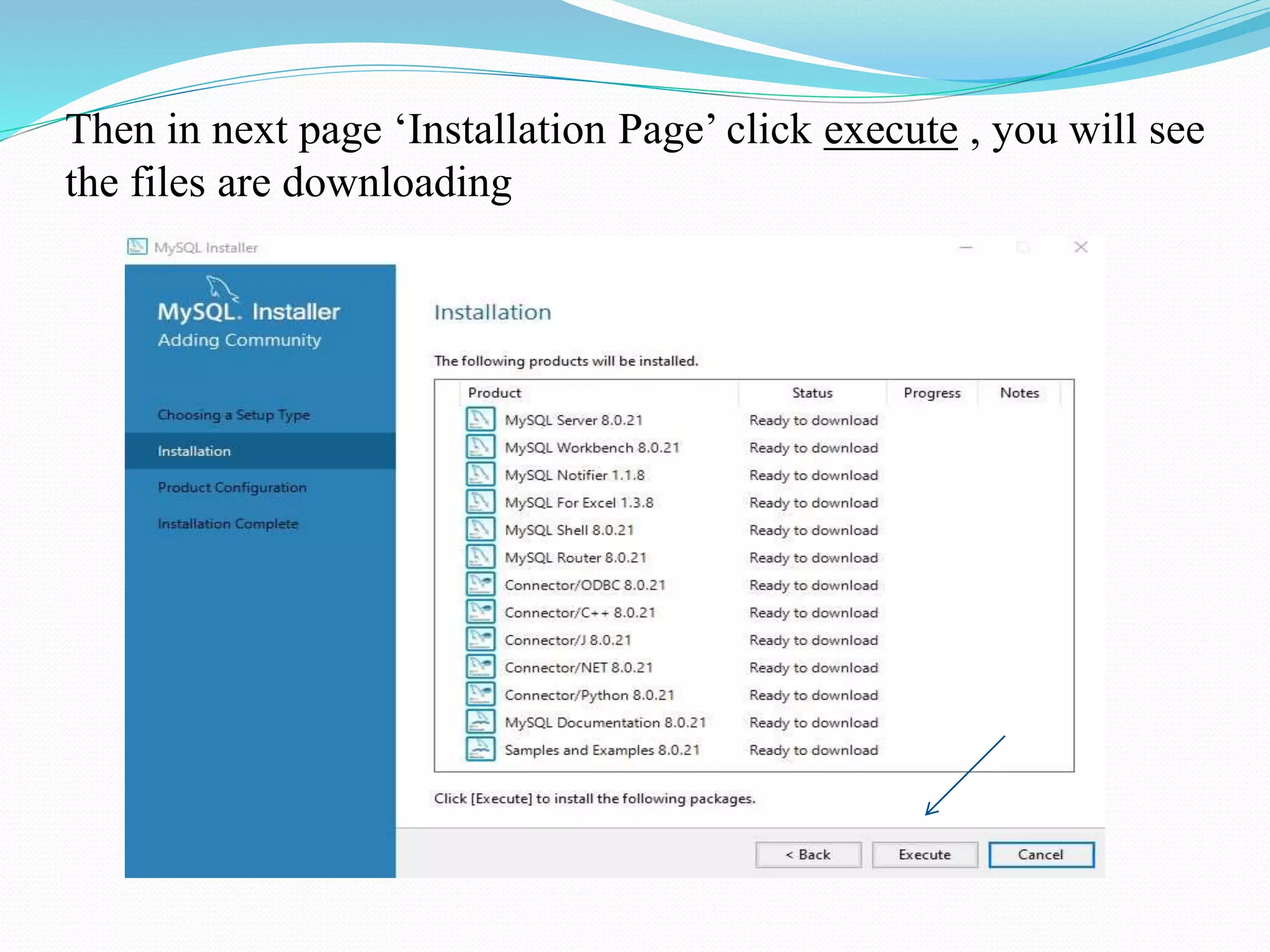 Then in next page ‘Installation Page’ click execute , you will see the files are downloading

MySQL Installer

MySQL. Installer
Adding Community

Choosing a Setup Type
Installation
Product Configuration
Installation Complete

Installation

The following products will be installed.

| Product | Status | Progress | Notes |
|---|---|---|---|
| MySQL Server 8.0.21 | Ready to download | | |
| MySQL Workbench 8.0.21 | Ready to download | | |
| MySQL Notifier 1.1.8 | Ready to download | | |
| MySQL For Excel 1.3.8 | Ready to download | | |
| MySQL Shell 8.0.21 | Ready to download | | |
| MySQL Router 8.0.21 | Ready to download | | |
| Connector/ODBC 8.0.21 | Ready to download | | |
| Connector/C++ 8.0.21 | Ready to download | | |
| Connector/J 8.0.21 | Ready to download | | |
| Connector/NET 8.0.21 | Ready to download | | |
| Connector/Python 8.0.21 | Ready to download | | |
| MySQL Documentation 8.0.21 | Ready to download | | |
| Samples and Examples 8.0.21 | Ready to download | | |

Click [Execute] to install the following packages.

< Back
Execute
Cancel